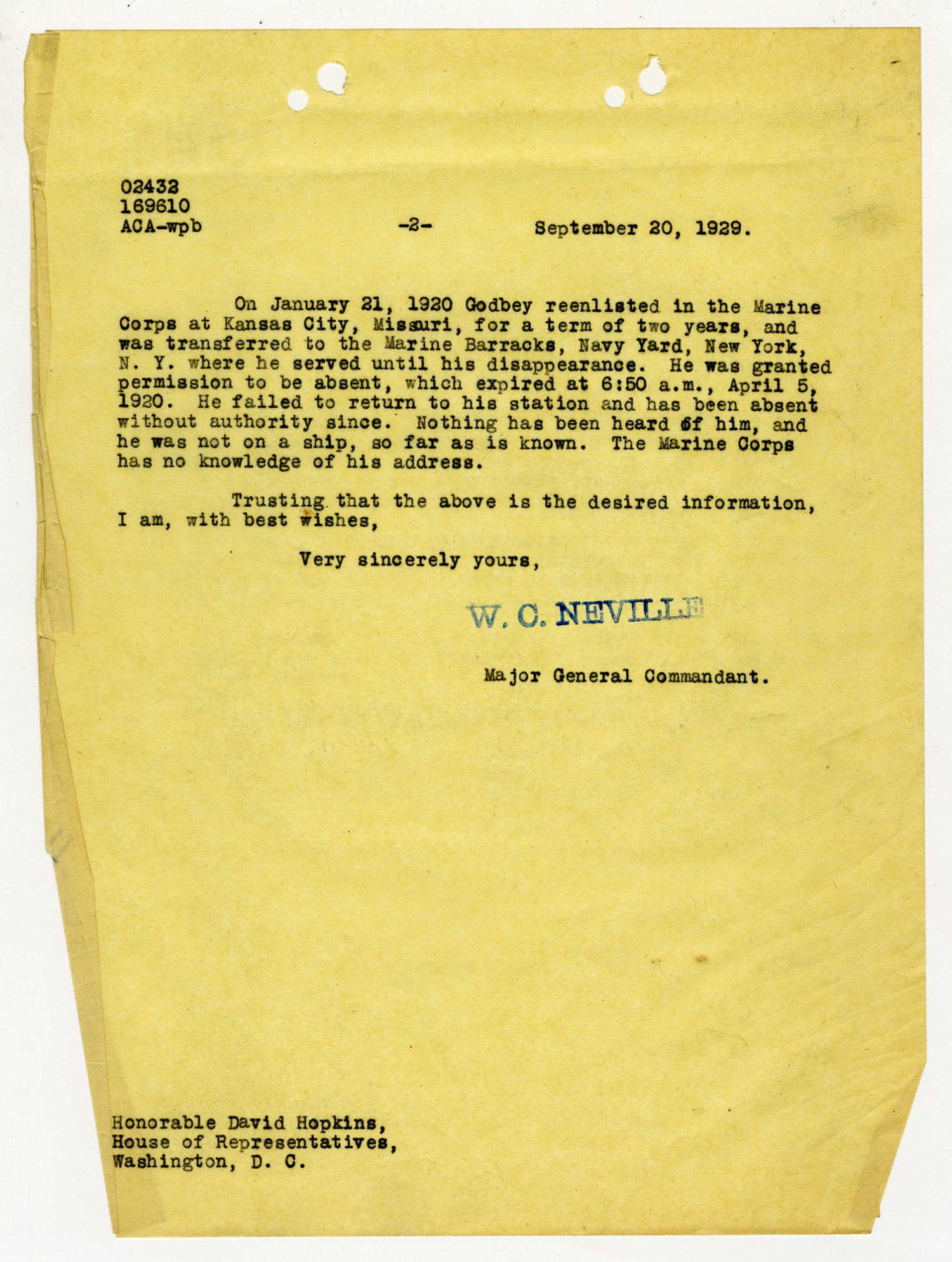 02432
169610
ACA-wpb

-2-

September 20, 1929.

On January 21, 1920 Godbey reenlisted in the Marine Corps at Kansas City, Missouri, for a term of two years, and was transferred to the Marine Barracks, Navy Yard, New York, N. Y. where he served until his disappearance. He was granted permission to be absent, which expired at 6:50 a.m., April 5, 1920. He failed to return to his station and has been absent without authority since. Nothing has been heard of him, and he was not on a ship, so far as is known. The Marine Corps has no knowledge of his address.

Trusting that the above is the desired information, I am, with best wishes,

Very sincerely yours,

W. C. NEVILLE

Major General Commandant.

Honorable David Hopkins,
House of Representatives,
Washington, D. C.